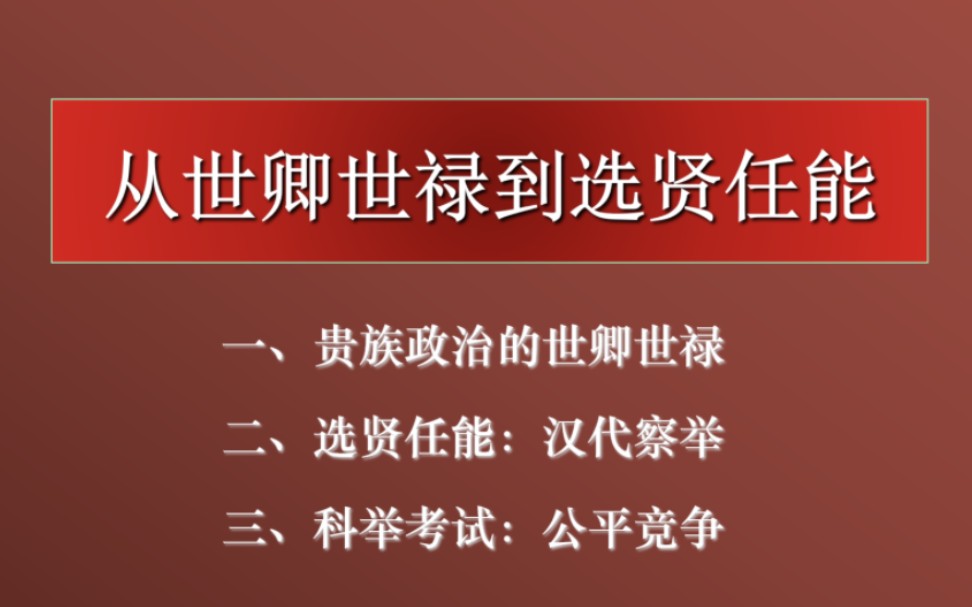 从世卿世禄到选贤任能

一、贵族政治的世卿世禄

二、选贤任能：汉代察举

三、科举考试：公平竞争